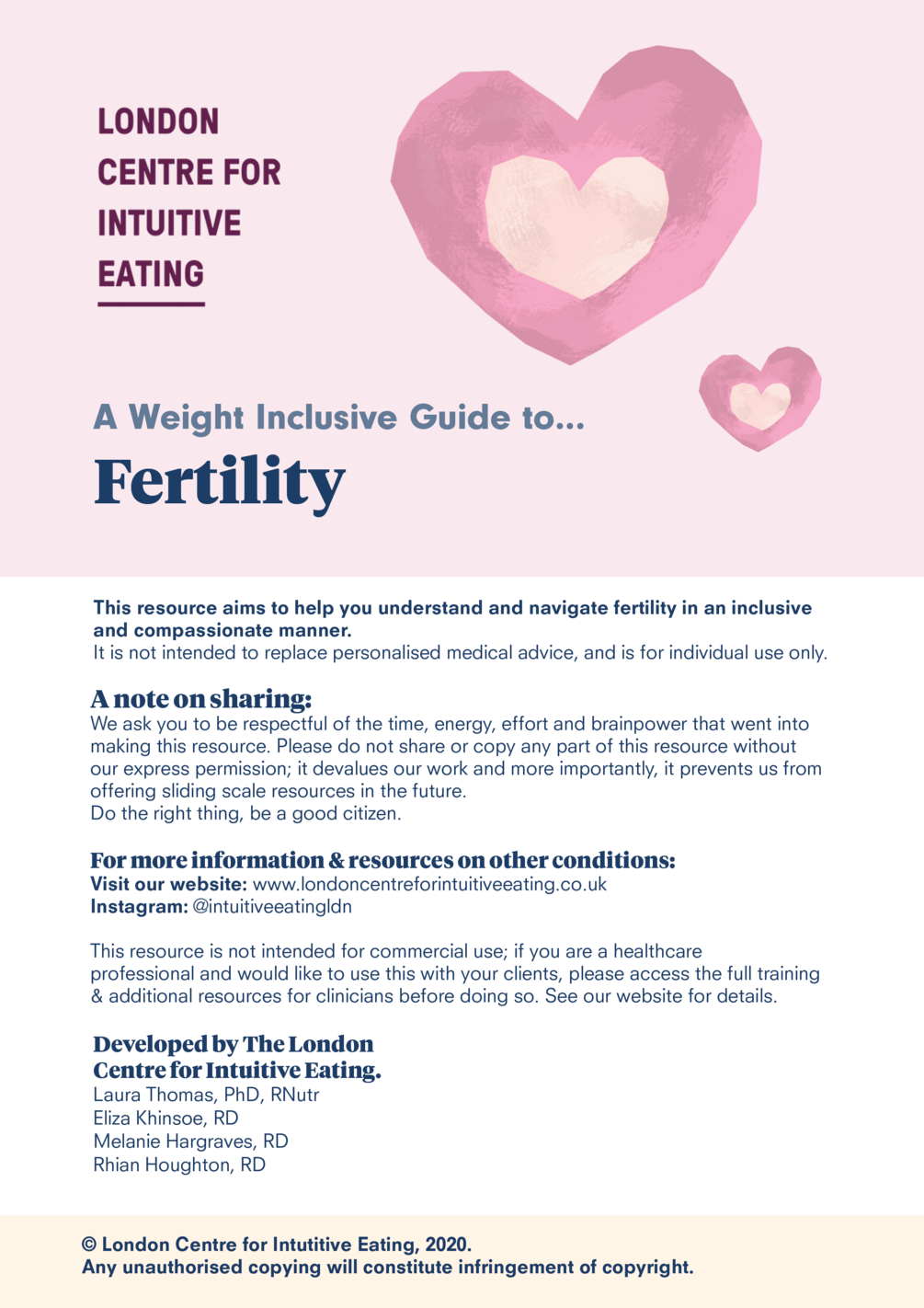 LONDON
CENTRE FOR
INTUITIVE
EATING

A Weight Inclusive Guide to...

Fertility

This resource aims to help you understand and navigate fertility in an inclusive and compassionate manner.
It is not intended to replace personalised medical advice, and is for individual use only.

A note on sharing:
We ask you to be respectful of the time, energy, effort and brainpower that went into making this resource. Please do not share or copy any part of this resource without our express permission; it devalues our work and more importantly, it prevents us from offering sliding scale resources in the future.
Do the right thing, be a good citizen.

For more information & resources on other conditions:
Visit our website: www.londoncentreforintuitiveeating.co.uk
Instagram: @intuitiveeatingldn

This resource is not intended for commercial use; if you are a healthcare professional and would like to use this with your clients, please access the full training & additional resources for clinicians before doing so. See our website for details.

Developed by The London
Centre for Intuitive Eating.
Laura Thomas, PhD, RNutr
Eliza Khinsoe, RD
Melanie Hargraves, RD
Rhian Houghton, RD

© London Centre for Intutitive Eating, 2020.
Any unauthorised copying will constitute infringement of copyright.